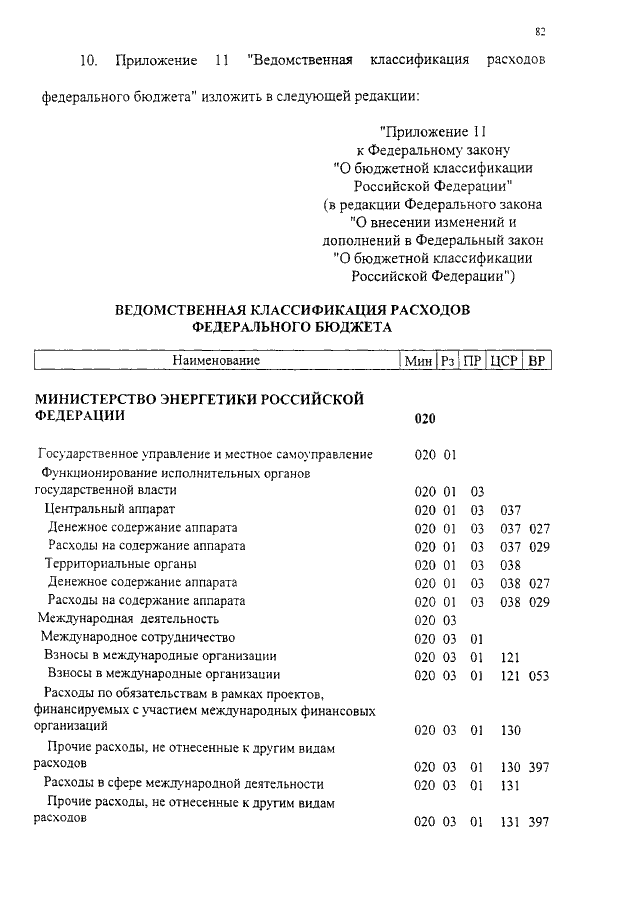 82

10. Приложение 11 "Ведомственная классификация расходов федерального бюджета" изложить в следующей редакции:

"Приложение 11
к Федеральному закону
"О бюджетной классификации
Российской Федерации"
(в редакции Федерального закона
"О внесении изменений и
дополнений в Федеральный закон
"О бюджетной классификации
Российской Федерации")

ВЕДОМСТВЕННАЯ КЛАССИФИКАЦИЯ РАСХОДОВ
ФЕДЕРАЛЬНОГО БЮДЖЕТА

| Наименование | Мин | Рз | ПР | ЦСР | ВР |
|---|---|---|---|---|---|
| МИНИСТЕРСТВО ЭНЕРГЕТИКИ РОССИЙСКОЙ ФЕДЕРАЦИИ | 020 | | | | |
| Государственное управление и местное самоуправление | 020 | 01 | | | |
| Функционирование исполнительных органов государственной власти | 020 | 01 | 03 | | |
| Центральный аппарат | 020 | 01 | 03 | 037 | |
| Денежное содержание аппарата | 020 | 01 | 03 | 037 | 027 |
| Расходы на содержание аппарата | 020 | 01 | 03 | 037 | 029 |
| Территориальные органы | 020 | 01 | 03 | 038 | |
| Денежное содержание аппарата | 020 | 01 | 03 | 038 | 027 |
| Расходы на содержание аппарата | 020 | 01 | 03 | 038 | 029 |
| Международная деятельность | 020 | 03 | | | |
| Международное сотрудничество | 020 | 03 | 01 | | |
| Взносы в международные организации | 020 | 03 | 01 | 121 | |
| Взносы в международные организации | 020 | 03 | 01 | 121 | 053 |
| Расходы по обязательствам в рамках проектов, финансируемых с участием международных финансовых организаций | 020 | 03 | 01 | 130 | |
| Прочие расходы, не отнесенные к другим видам расходов | 020 | 03 | 01 | 130 | 397 |
| Расходы в сфере международной деятельности | 020 | 03 | 01 | 131 | |
| Прочие расходы, не отнесенные к другим видам расходов | 020 | 03 | 01 | 131 | 397 |